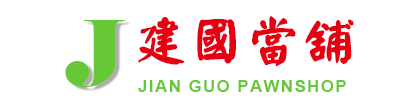 J 建國當舖
JIAN GUO PAWNSHOP